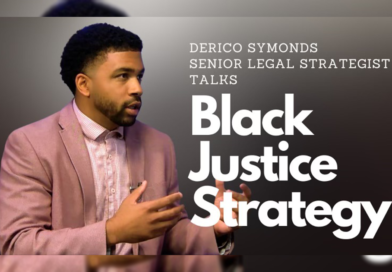 DERICO SYMONDS
SENIOR LEGAL STRATEGIST
TALKS

Black Justice Strategy